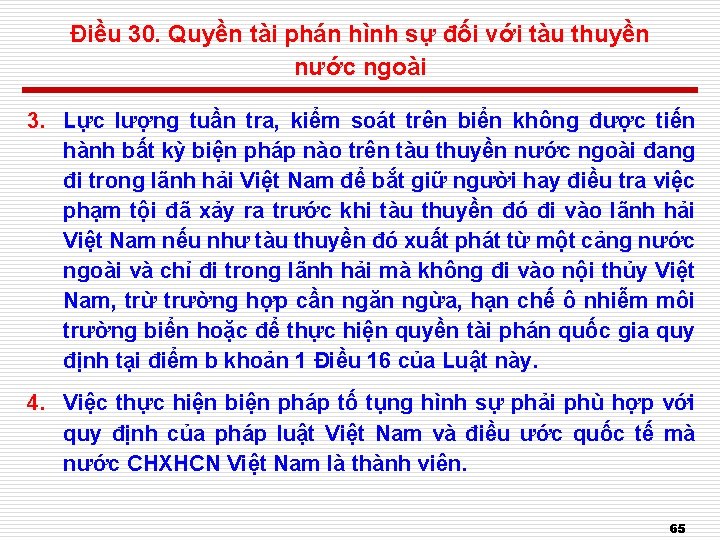 Điều 30. Quyền tài phán hình sự đối với tàu thuyền nước ngoài

3. Lực lượng tuần tra, kiểm soát trên biển không được tiến hành bất kỳ biện pháp nào trên tàu thuyền nước ngoài đang đi trong lãnh hải Việt Nam để bắt giữ người hay điều tra việc phạm tội đã xảy ra trước khi tàu thuyền đó đi vào lãnh hải Việt Nam nếu như tàu thuyền đó xuất phát từ một cảng nước ngoài và chỉ đi trong lãnh hải mà không đi vào nội thủy Việt Nam, trừ trường hợp cần ngăn ngừa, hạn chế ô nhiễm môi trường biển hoặc để thực hiện quyền tài phán quốc gia quy định tại điểm b khoản 1 Điều 16 của Luật này.

4. Việc thực hiện biện pháp tố tụng hình sự phải phù hợp với quy định của pháp luật Việt Nam và điều ước quốc tế mà nước CHXHCN Việt Nam là thành viên.

65